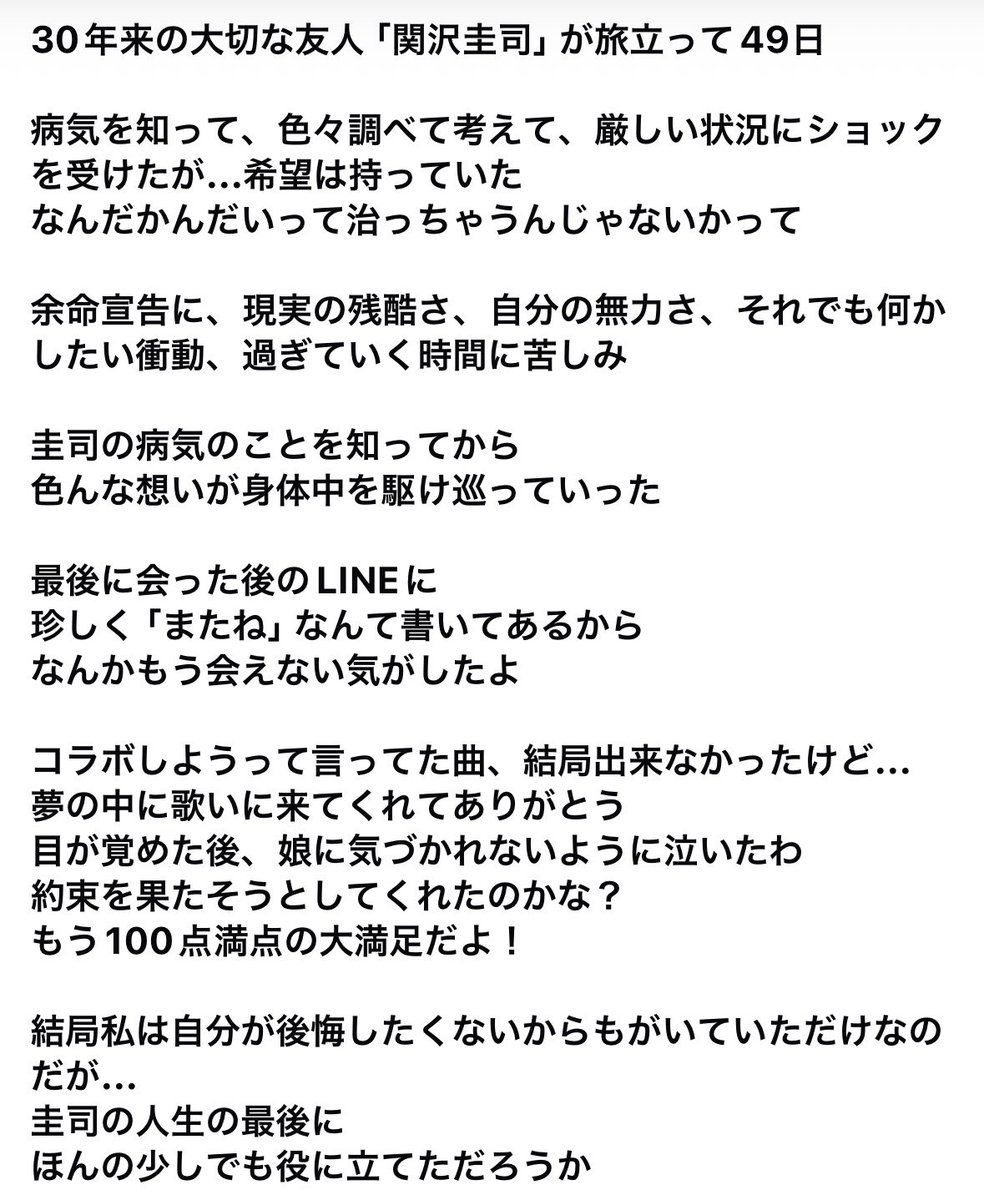 30年来の大切な友人「関沢圭司」が旅立って49日

病気を知って、色々調べて考えて、厳しい状況にショックを受けたが…希望は持っていた
なんだかんだいって治っちゃうんじゃないかって

余命宣告に、現実の残酷さ、自分の無力さ、それでも何かしたい衝動、過ぎていく時間に苦しみ

圭司の病気のことを知ってから
色んな想いが身体中を駆け巡っていった

最後に会った後のLINEに
珍しく「またね」なんて書いてあるから
なんかもう会えない気がしたよ

コラボしようって言ってた曲、結局出来なかったけど…
夢の中に歌いに来てくれてありがとう
目が覚めた後、娘に気づかれないように泣いたわ
約束を果たそうとしてくれたのかな？
もう100点満点の大満足だよ！

結局私は自分が後悔したくないからもがいていただけなのだが…
圭司の人生の最後に
ほんの少しでも役に立てただろうか